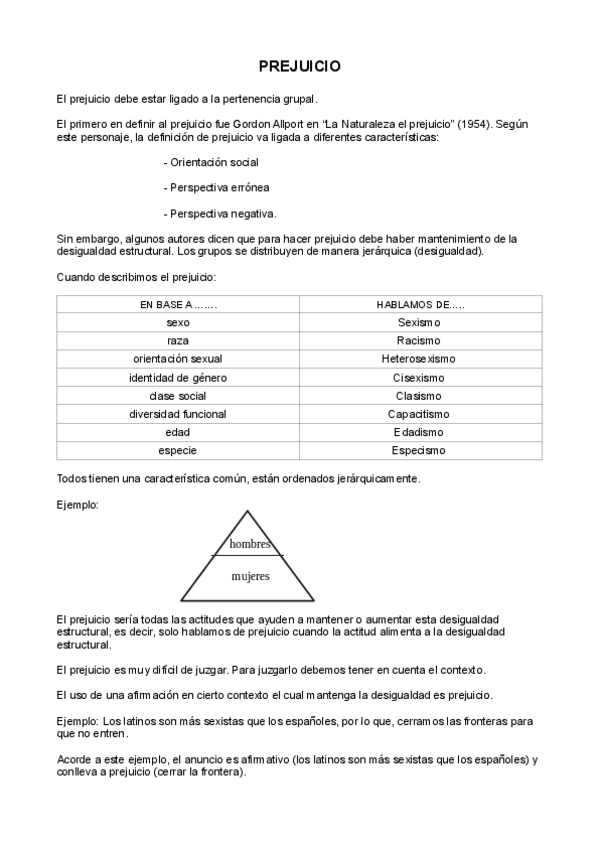 PREJUICIO

El prejuicio debe estar ligado a la pertenencia grupal.

El primero en definir al prejuicio fue Gordon Allport en "La Naturaleza el prejuicio" (1954). Según este personaje, la definición de prejuicio va ligada a diferentes características:

- Orientación social

- Perspectiva errónea

- Perspectiva negativa.

Sin embargo, algunos autores dicen que para hacer prejuicio debe haber mantenimiento de la desigualdad estructural. Los grupos se distribuyen de manera jerárquica (desigualdad).

Cuando describimos el prejuicio:

| EN BASE A ……. | HABLAMOS DE….. |
|---|---|
| sexo | Sexismo |
| raza | Racismo |
| orientación sexual | Heterosexismo |
| identidad de género | Cisexismo |
| clase social | Clasismo |
| diversidad funcional | Capacitismo |
| edad | Edadismo |
| especie | Especismo |

Todos tienen una característica común, están ordenados jerárquicamente.

Ejemplo:

hombres
mujeres

El prejuicio sería todas las actitudes que ayuden a mantener o aumentar esta desigualdad estructural, es decir, solo hablamos de prejuicio cuando la actitud alimenta a la desigualdad estructural.

El prejuicio es muy difícil de juzgar. Para juzgarlo debemos tener en cuenta el contexto.

El uso de una afirmación en cierto contexto el cual mantenga la desigualdad es prejuicio.

Ejemplo: Los latinos son más sexistas que los españoles, por lo que, cerramos las fronteras para que no entren.

Acorde a este ejemplo, el anuncio es afirmativo (los latinos son más sexistas que los españoles) y conlleva a prejuicio (cerrar la frontera).